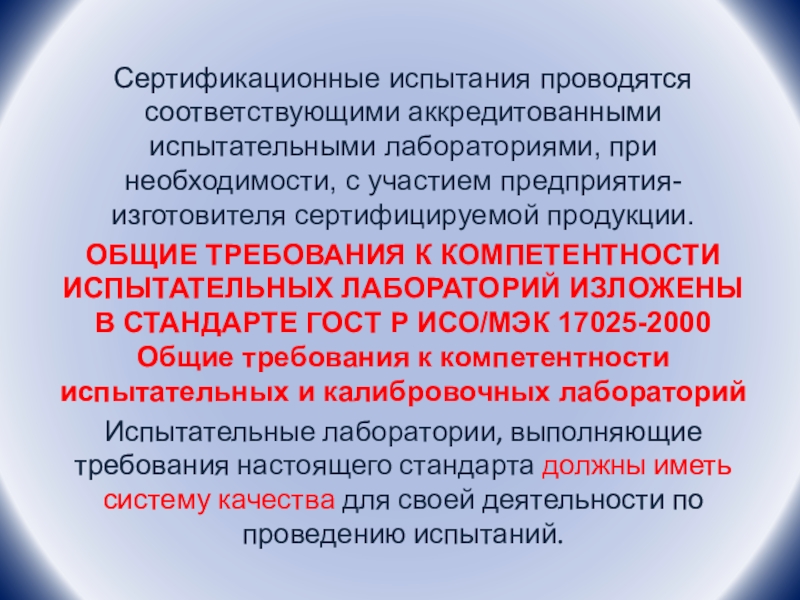 Сертификационные испытания проводятся соответствующими аккредитованными испытательными лабораториями, при необходимости, с участием предприятия-изготовителя сертифицируемой продукции.

ОБЩИЕ ТРЕБОВАНИЯ К КОМПЕТЕНТНОСТИ ИСПЫТАТЕЛЬНЫХ ЛАБОРАТОРИЙ ИЗЛОЖЕНЫ В СТАНДАРТЕ ГОСТ Р ИСО/МЭК 17025-2000 Общие требования к компетентности испытательных и калибровочных лабораторий

Испытательные лаборатории, выполняющие требования настоящего стандарта должны иметь систему качества для своей деятельности по проведению испытаний.